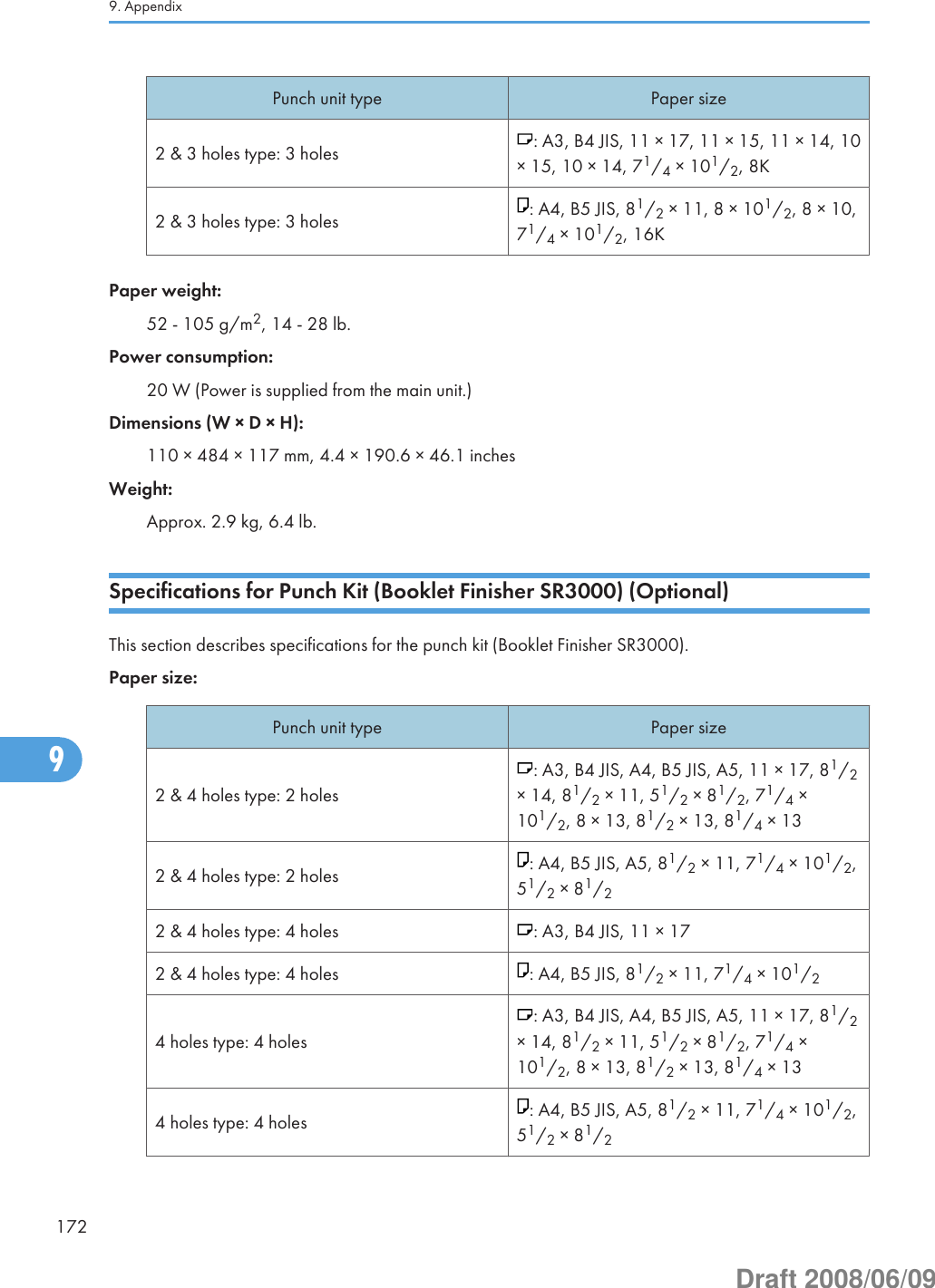 9. Appendix

| Punch unit type | Paper size |
|---|---|
| 2 & 3 holes type: 3 holes | : A3, B4 JIS, 11 × 17, 11 × 15, 11 × 14, 10 × 15, 10 × 14, $7^1/_4$ × $10^1/_2$, 8K |
| 2 & 3 holes type: 3 holes | : A4, B5 JIS, $8^1/_2$ × 11, 8 × $10^1/_2$, 8 × 10, $7^1/_4$ × $10^1/_2$, 16K |

Paper weight:

52 - 105 g/m$^2$, 14 - 28 lb.

Power consumption:

20 W (Power is supplied from the main unit.)

Dimensions (W × D × H):

110 × 484 × 117 mm, 4.4 × 190.6 × 46.1 inches

Weight:

Approx. 2.9 kg, 6.4 lb.

Specifications for Punch Kit (Booklet Finisher SR3000) (Optional)

This section describes specifications for the punch kit (Booklet Finisher SR3000).

Paper size:

| Punch unit type | Paper size |
|---|---|
| 2 & 4 holes type: 2 holes | : A3, B4 JIS, A4, B5 JIS, A5, 11 × 17, $8^1/_2$ × 14, $8^1/_2$ × 11, $5^1/_2$ × $8^1/_2$, $7^1/_4$ × $10^1/_2$, 8 × 13, $8^1/_2$ × 13, $8^1/_4$ × 13 |
| 2 & 4 holes type: 2 holes | : A4, B5 JIS, A5, $8^1/_2$ × 11, $7^1/_4$ × $10^1/_2$, $5^1/_2$ × $8^1/_2$ |
| 2 & 4 holes type: 4 holes | : A3, B4 JIS, 11 × 17 |
| 2 & 4 holes type: 4 holes | : A4, B5 JIS, $8^1/_2$ × 11, $7^1/_4$ × $10^1/_2$ |
| 4 holes type: 4 holes | : A3, B4 JIS, A4, B5 JIS, A5, 11 × 17, $8^1/_2$ × 14, $8^1/_2$ × 11, $5^1/_2$ × $8^1/_2$, $7^1/_4$ × $10^1/_2$, 8 × 13, $8^1/_2$ × 13, $8^1/_4$ × 13 |
| 4 holes type: 4 holes | : A4, B5 JIS, A5, $8^1/_2$ × 11, $7^1/_4$ × $10^1/_2$, $5^1/_2$ × $8^1/_2$ |

9

172

Draft 2008/06/09